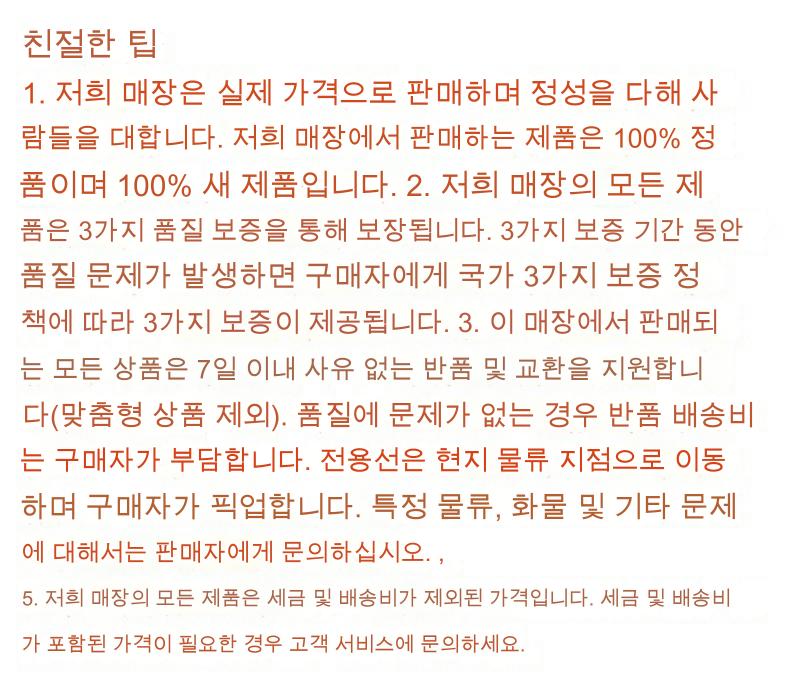 친절한 팁

1. 저희 매장은 실제 가격으로 판매하며 정성을 다해 사람들을 대합니다. 저희 매장에서 판매하는 제품은 100% 정품이며 100% 새 제품입니다. 2. 저희 매장의 모든 제품은 3가지 품질 보증을 통해 보장됩니다. 3가지 보증 기간 동안 품질 문제가 발생하면 구매자에게 국가 3가지 보증 정책에 따라 3가지 보증이 제공됩니다. 3. 이 매장에서 판매되는 모든 상품은 7일 이내 사유 없는 반품 및 교환을 지원합니다(맞춤형 상품 제외). 품질에 문제가 없는 경우 반품 배송비는 구매자가 부담합니다. 전용선은 현지 물류 지점으로 이동하며 구매자가 픽업합니다. 특정 물류, 화물 및 기타 문제에 대해서는 판매자에게 문의하십시오. ,

5. 저희 매장의 모든 제품은 세금 및 배송비가 제외된 가격입니다. 세금 및 배송비가 포함된 가격이 필요한 경우 고객 서비스에 문의하세요.